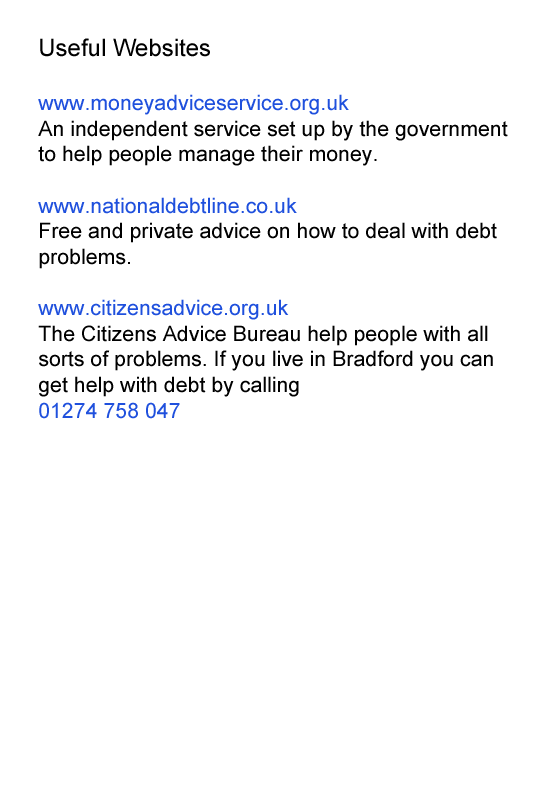 Useful Websites

www.moneyadviceservice.org.uk
An independent service set up by the government to help people manage their money.

www.nationaldebtline.co.uk
Free and private advice on how to deal with debt problems.

www.citizensadvice.org.uk
The Citizens Advice Bureau help people with all sorts of problems. If you live in Bradford you can get help with debt by calling
01274 758 047